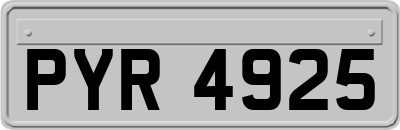 PYR 4925